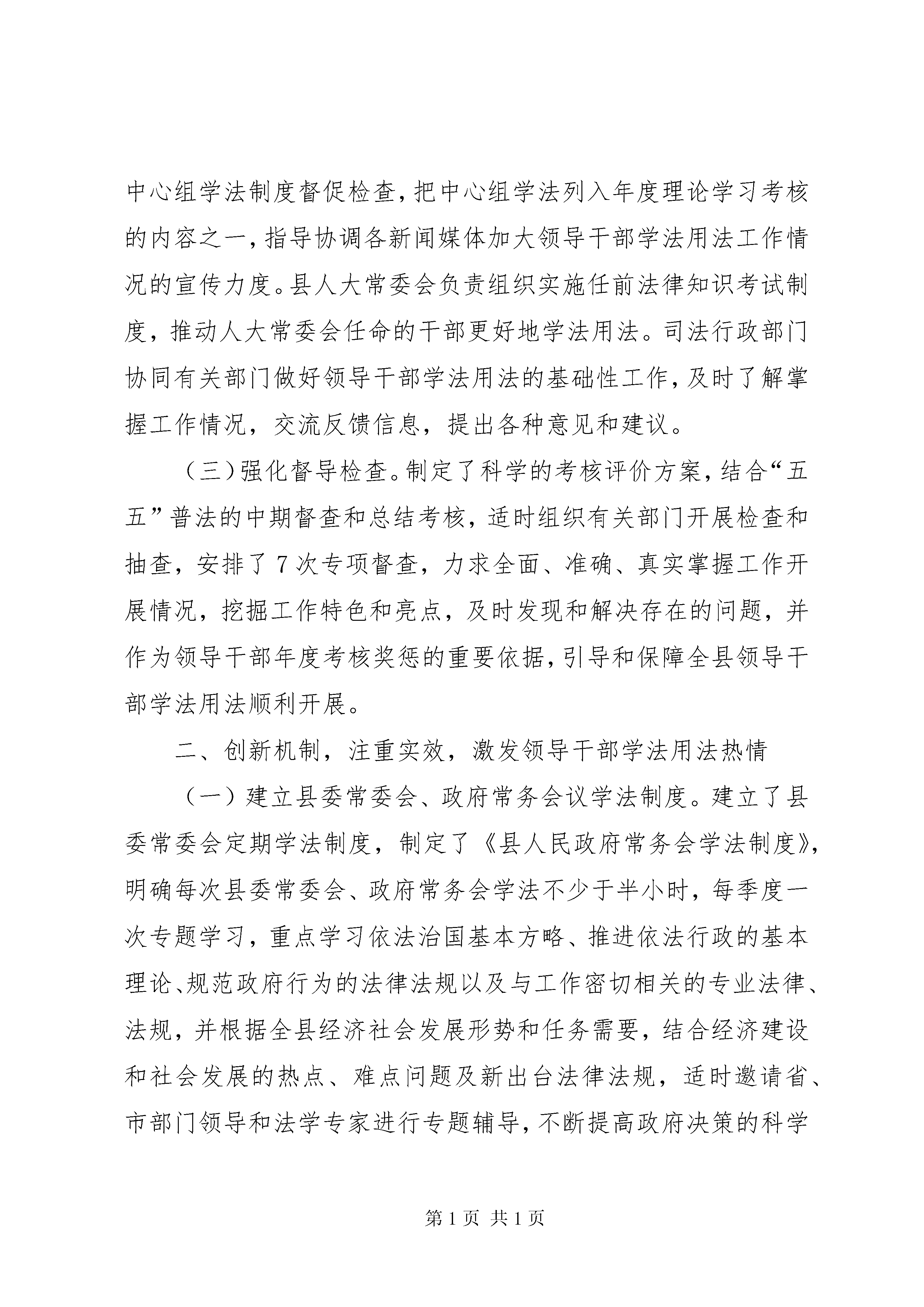 中心组学法制度督促检查，把中心组学法列入年度理论学习考核的内容之一，指导协调各新闻媒体加大领导干部学法用法工作情况的宣传力度。县人大常委会负责组织实施任前法律知识考试制度，推动人大常委会任命的干部更好地学法用法。司法行政部门协同有关部门做好领导干部学法用法的基础性工作，及时了解掌握工作情况，交流反馈信息，提出各种意见和建议。

（三）强化督导检查。制定了科学的考核评价方案，结合“五五”普法的中期督查和总结考核，适时组织有关部门开展检查和抽查，安排了7次专项督查，力求全面、准确、真实掌握工作开展情况，挖掘工作特色和亮点，及时发现和解决存在的问题，并作为领导干部年度考核奖惩的重要依据，引导和保障全县领导干部学法用法顺利开展。

二、创新机制，注重实效，激发领导干部学法用法热情

（一）建立县委常委会、政府常务会议学法制度。建立了县委常委会定期学法制度，制定了《县人民政府常务会学法制度》，明确每次县委常委会、政府常务会学法不少于半小时，每季度一次专题学习，重点学习依法治国基本方略、推进依法行政的基本理论、规范政府行为的法律法规以及与工作密切相关的专业法律、法规，并根据全县经济社会发展形势和任务需要，结合经济建设和社会发展的热点、难点问题及新出台法律法规，适时邀请省、市部门领导和法学专家进行专题辅导，不断提高政府决策的科学

第1页 共1页